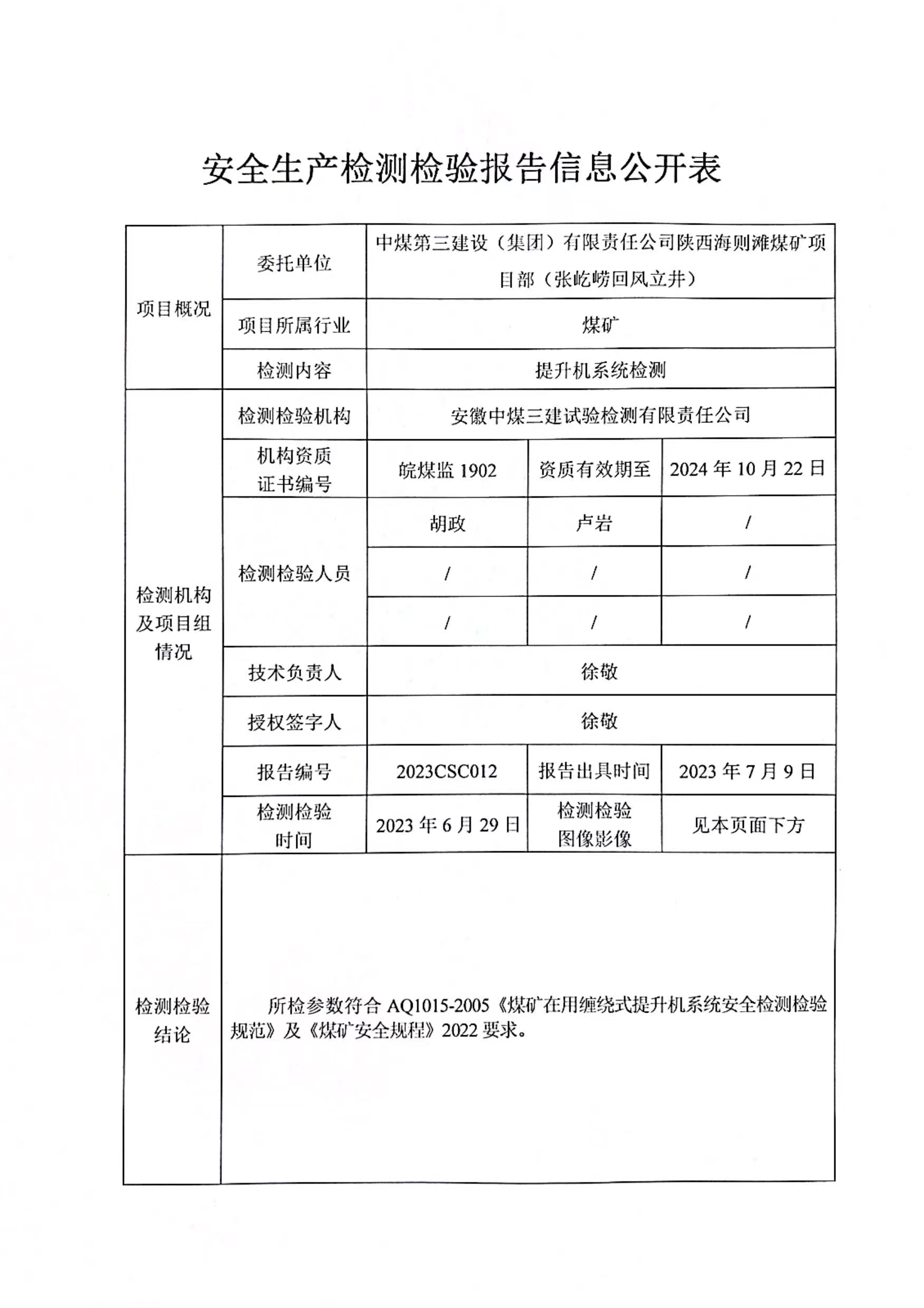 安全生产检测检验报告信息公开表

| 项目概况 | 委托单位 | 中煤第三建设（集团）有限责任公司陕西海则滩煤矿项目部（张屹崂回风立井） | | |
|---|---|---|---|---|
| 项目概况 | 项目所属行业 | 煤矿 | | |
| 项目概况 | 检测内容 | 提升机系统检测 | | |
| 检测机构及项目组情况 | 检测检验机构 | 安徽中煤三建试验检测有限责任公司 | | |
| 检测机构及项目组情况 | 机构资质证书编号 | 皖煤监 1902 | 资质有效期至 | 2024 年 10 月 22 日 |
| 检测机构及项目组情况 | 检测检验人员 | 胡政 | 卢岩 | / |
| 检测机构及项目组情况 | 检测检验人员 | / | / | / |
| 检测机构及项目组情况 | 检测检验人员 | / | / | / |
| 检测机构及项目组情况 | 技术负责人 | 徐敬 | | |
| 检测机构及项目组情况 | 授权签字人 | 徐敬 | | |
| 检测机构及项目组情况 | 报告编号 | 2023CSC012 | 报告出具时间 | 2023 年 7 月 9 日 |
| 检测机构及项目组情况 | 检测检验时间 | 2023 年 6 月 29 日 | 检测检验图像影像 | 见本页面下方 |
| 检测检验结论 | 所检参数符合 AQ1015-2005《煤矿在用缠绕式提升机系统安全检测检验规范》及《煤矿安全规程》2022 要求。 | | | |